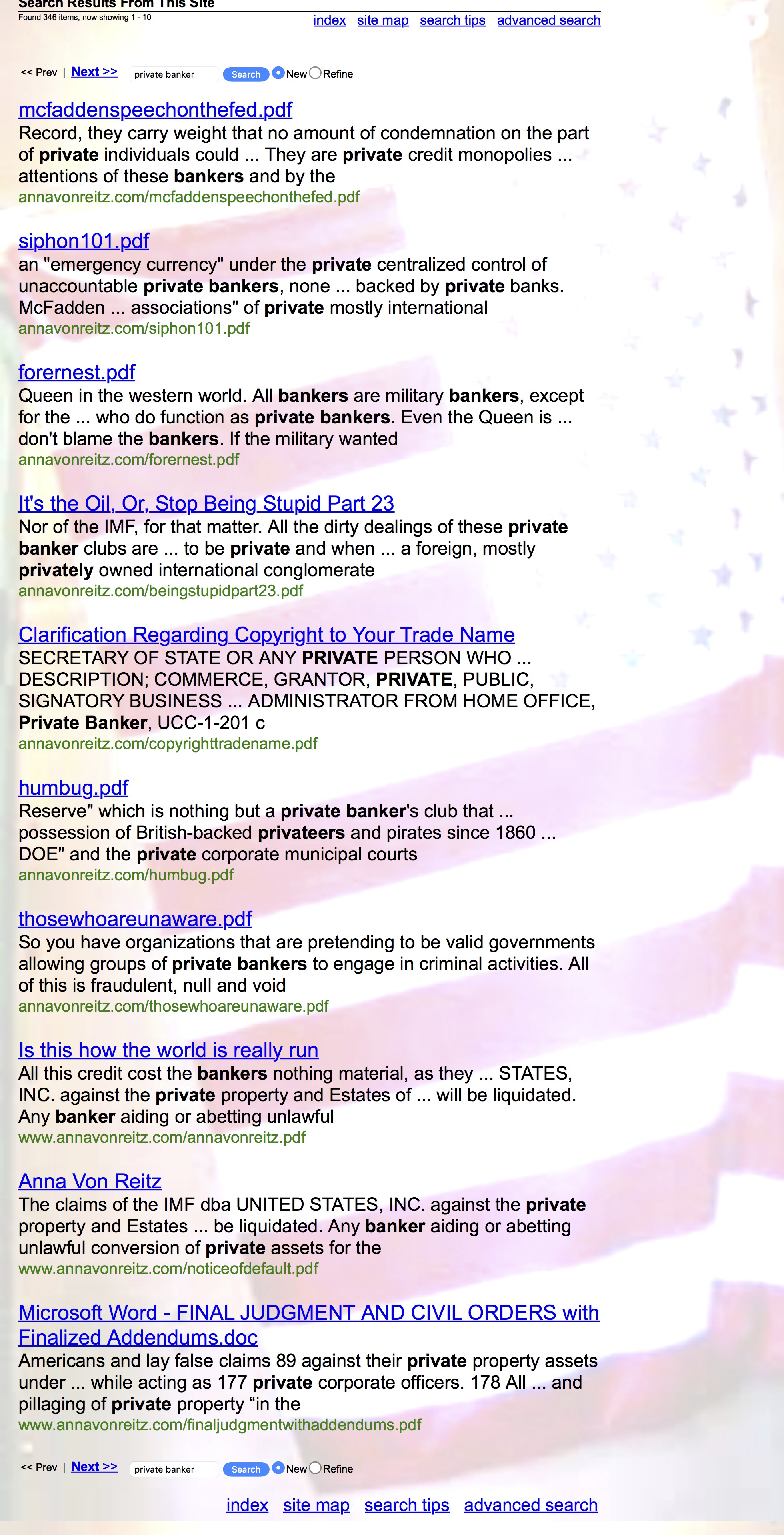 Search Results From This Site
Found 346 items, now showing 1 - 10

index site map search tips advanced search

<< Prev | Next >> private banker Search New Refine

mcfaddenspeechonthefed.pdf
Record, they carry weight that no amount of condemnation on the part of private individuals could ... They are private credit monopolies ... attentions of these bankers and by the
annavonreitz.com/mcfaddenspeechonthefed.pdf

siphon101.pdf
an "emergency currency" under the private centralized control of unaccountable private bankers, none ... backed by private banks. McFadden ... associations" of private mostly international
annavonreitz.com/siphon101.pdf

forernest.pdf
Queen in the western world. All bankers are military bankers, except for the ... who do function as private bankers. Even the Queen is ... don't blame the bankers. If the military wanted
annavonreitz.com/forernest.pdf

It's the Oil, Or, Stop Being Stupid Part 23
Nor of the IMF, for that matter. All the dirty dealings of these private banker clubs are ... to be private and when ... a foreign, mostly privately owned international conglomerate
annavonreitz.com/beingstupidpart23.pdf

Clarification Regarding Copyright to Your Trade Name
SECRETARY OF STATE OR ANY PRIVATE PERSON WHO ... DESCRIPTION; COMMERCE, GRANTOR, PRIVATE, PUBLIC, SIGNATORY BUSINESS ... ADMINISTRATOR FROM HOME OFFICE, Private Banker, UCC-1-201 c
annavonreitz.com/copyrighttradename.pdf

humbug.pdf
Reserve" which is nothing but a private banker's club that ... possession of British-backed privateers and pirates since 1860 ... DOE" and the private corporate municipal courts
annavonreitz.com/humbug.pdf

thosewhoareunaware.pdf
So you have organizations that are pretending to be valid governments allowing groups of private bankers to engage in criminal activities. All of this is fraudulent, null and void
annavonreitz.com/thosewhoareunaware.pdf

Is this how the world is really run
All this credit cost the bankers nothing material, as they ... STATES, INC. against the private property and Estates of ... will be liquidated. Any banker aiding or abetting unlawful
www.annavonreitz.com/annavonreitz.pdf

Anna Von Reitz
The claims of the IMF dba UNITED STATES, INC. against the private property and Estates ... be liquidated. Any banker aiding or abetting unlawful conversion of private assets for the
www.annavonreitz.com/noticeofdefault.pdf

Microsoft Word - FINAL JUDGMENT AND CIVIL ORDERS with Finalized Addendums.doc
Americans and lay false claims 89 against their private property assets under ... while acting as 177 private corporate officers. 178 All ... and pillaging of private property “in the
www.annavonreitz.com/finaljudgmentwithaddendums.pdf

<< Prev | Next >> private banker Search New Refine

index site map search tips advanced search